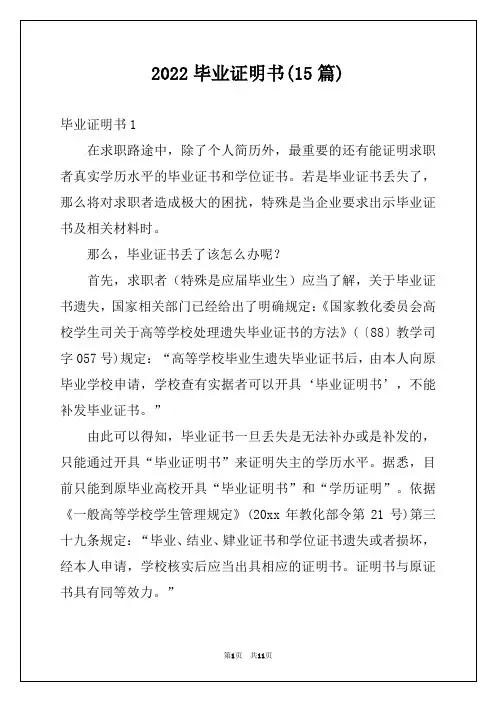 2022 毕业证明书(15 篇)

毕业证明书 1

在求职路途中，除了个人简历外，最重要的还有能证明求职者真实学历水平的毕业证书和学位证书。若是毕业证书丢失了，那么将对求职者造成极大的困扰，特殊是当企业要求出示毕业证书及相关材料时。

那么，毕业证书丢了该怎么办呢？

首先，求职者（特殊是应届毕业生）应当了解，关于毕业证书遗失，国家相关部门已经给出了明确规定：《国家教化委员会高校学生司关于高等学校处理遗失毕业证书的方法》（〔88〕教学司字 057 号）规定：“高等学校毕业生遗失毕业证书后，由本人向原毕业学校申请，学校查有实据者可以开具‘毕业证明书’，不能补发毕业证书。”

由此可以得知，毕业证书一旦丢失是无法补办或是补发的，只能通过开具“毕业证明书”来证明失主的学历水平。据悉，目前只能到原毕业高校开具“毕业证明书”和“学历证明”。依据《一般高等学校学生管理规定》(20xx 年教化部令第 21 号)第三十九条规定：“毕业、结业、肄业证书和学位证书遗失或者损坏，经本人申请，学校核实后应当出具相应的证明书。证明书与原证书具有同等效力。”

第1页 共11页